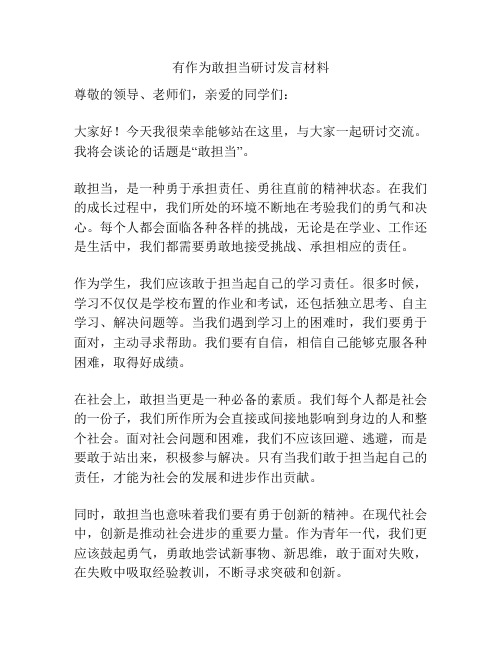 有作为敢担当研讨发言材料

尊敬的领导、老师们，亲爱的同学们：

大家好！今天我很荣幸能够站在这里，与大家一起研讨交流。我将会谈论的话题是“敢担当”。

敢担当，是一种勇于承担责任、勇往直前的精神状态。在我们的成长过程中，我们所处的环境不断地在考验我们的勇气和决心。每个人都会面临各种各样的挑战，无论是在学业、工作还是生活中，我们都需要勇敢地接受挑战、承担相应的责任。

作为学生，我们应该敢于担当起自己的学习责任。很多时候，学习不仅仅是学校布置的作业和考试，还包括独立思考、自主学习、解决问题等。当我们遇到学习上的困难时，我们要勇于面对，主动寻求帮助。我们要有自信，相信自己能够克服各种困难，取得好成绩。

在社会上，敢担当更是一种必备的素质。我们每个人都是社会的一份子，我们所作所为会直接或间接地影响到身边的人和整个社会。面对社会问题和困难，我们不应该回避、逃避，而是要敢于站出来，积极参与解决。只有当我们敢于担当起自己的责任，才能为社会的发展和进步作出贡献。

同时，敢担当也意味着我们要有勇于创新的精神。在现代社会中，创新是推动社会进步的重要力量。作为青年一代，我们更应该鼓起勇气，勇敢地尝试新事物、新思维，敢于面对失败，在失败中吸取经验教训，不断寻求突破和创新。